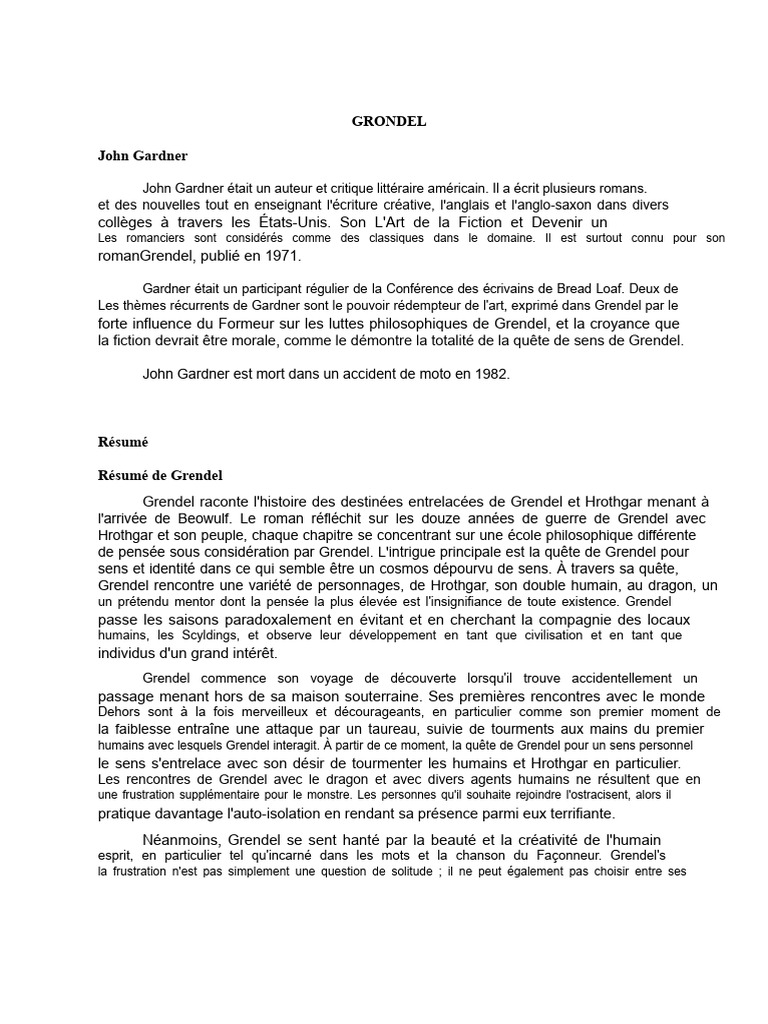 GRONDEL

John Gardner

John Gardner était un auteur et critique littéraire américain. Il a écrit plusieurs romans. et des nouvelles tout en enseignant l'écriture créative, l'anglais et l'anglo-saxon dans divers collèges à travers les États-Unis. Son L'Art de la Fiction et Devenir un Les romanciers sont considérés comme des classiques dans le domaine. Il est surtout connu pour son romanGrendel, publié en 1971.

Gardner était un participant régulier de la Conférence des écrivains de Bread Loaf. Deux de Les thèmes récurrents de Gardner sont le pouvoir rédempteur de l'art, exprimé dans Grendel par le forte influence du Formeur sur les luttes philosophiques de Grendel, et la croyance que la fiction devrait être morale, comme le démontre la totalité de la quête de sens de Grendel.

John Gardner est mort dans un accident de moto en 1982.

Résumé

Résumé de Grendel

Grendel raconte l'histoire des destinées entrelacées de Grendel et Hrothgar menant à l'arrivée de Beowulf. Le roman réfléchit sur les douze années de guerre de Grendel avec Hrothgar et son peuple, chaque chapitre se concentrant sur une école philosophique différente de pensée sous considération par Grendel. L'intrigue principale est la quête de Grendel pour sens et identité dans ce qui semble être un cosmos dépourvu de sens. À travers sa quête, Grendel rencontre une variété de personnages, de Hrothgar, son double humain, au dragon, un un prétendu mentor dont la pensée la plus élevée est l'insignifiance de toute existence. Grendel passe les saisons paradoxalement en évitant et en cherchant la compagnie des locaux humains, les Scyldings, et observe leur développement en tant que civilisation et en tant que individus d'un grand intérêt.

Grendel commence son voyage de découverte lorsqu'il trouve accidentellement un passage menant hors de sa maison souterraine. Ses premières rencontres avec le monde Dehors sont à la fois merveilleux et décourageants, en particulier comme son premier moment de la faiblesse entraîne une attaque par un taureau, suivie de tourments aux mains du premier humains avec lesquels Grendel interagit. À partir de ce moment, la quête de Grendel pour un sens personnel le sens s'entrelace avec son désir de tourmenter les humains et Hrothgar en particulier. Les rencontres de Grendel avec le dragon et avec divers agents humains ne résultent que en une frustration supplémentaire pour le monstre. Les personnes qu'il souhaite rejoindre l'ostracisent, alors il pratique davantage l'auto-isolation en rendant sa présence parmi eux terrifiante.

Néanmoins, Grendel se sent hanté par la beauté et la créativité de l'humain esprit, en particulier tel qu'incarné dans les mots et la chanson du Façonneur. Grendel's la frustration n'est pas simplement une question de solitude ; il ne peut également pas choisir entre ses